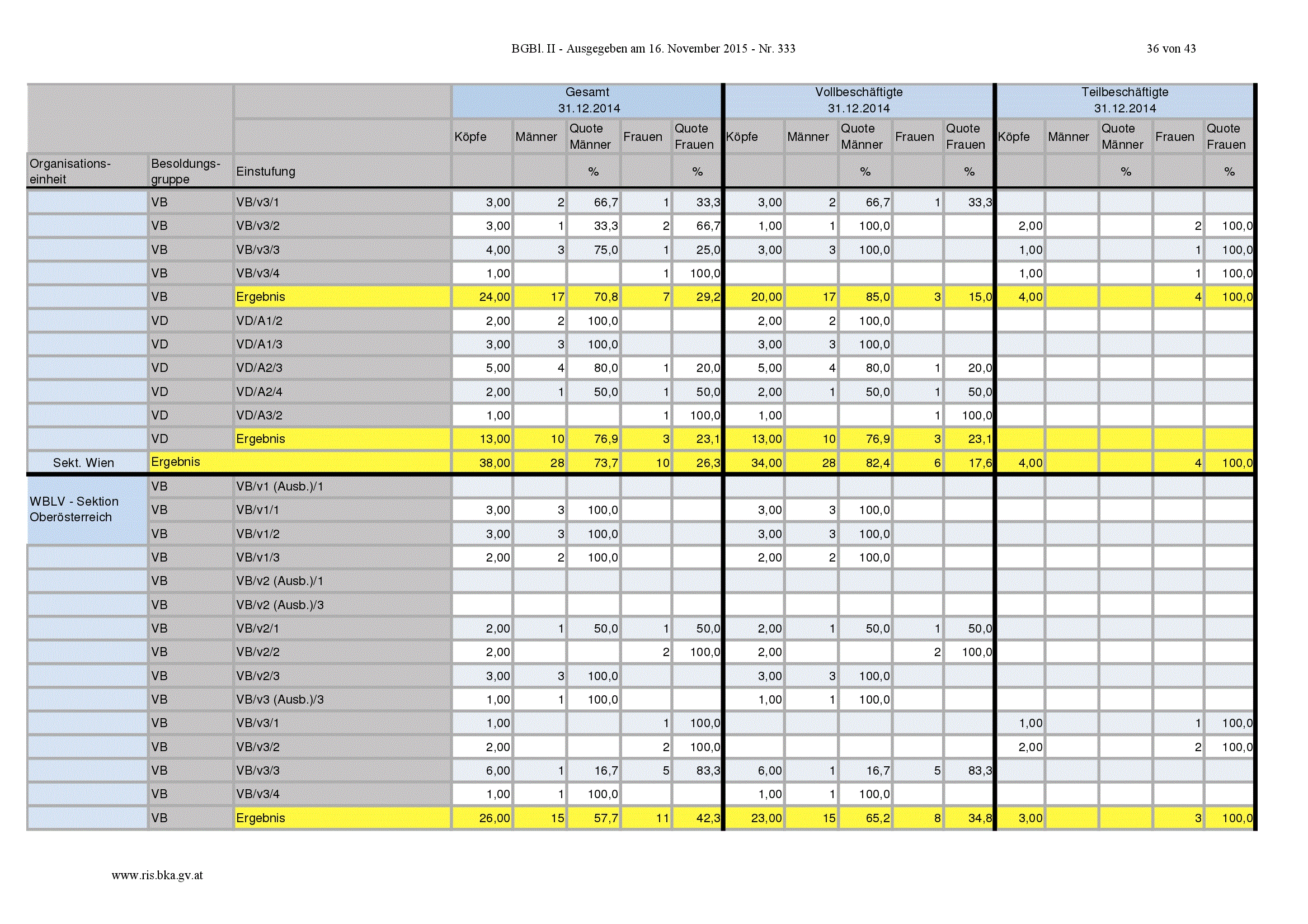 BGBl. II - Ausgegeben am 16. November 2015 - Nr. 333

36 von 43

| | | | Gesamt 31.12.2014 | | | | | Vollbeschäftigte 31.12.2014 | | | | | Teilbeschäftigte 31.12.2014 | | | | |
|---|---|---|---|---|---|---|---|---|---|---|---|---|---|---|---|---|---|
| | | | Köpfe | Männer | Quote Männer | Frauen | Quote Frauen | Köpfe | Männer | Quote Männer | Frauen | Quote Frauen | Köpfe | Männer | Quote Männer | Frauen | Quote Frauen |
| Organisations-einheit | Besoldungs-gruppe | Einstufung | | | % | | % | | | % | | % | | | % | | % |
| | VB | VB/v3/1 | 3,00 | 2 | 66,7 | 1 | 33,3 | 3,00 | 2 | 66,7 | 1 | 33,3 | | | | | |
| | VB | VB/v3/2 | 3,00 | 1 | 33,3 | 2 | 66,7 | 1,00 | 1 | 100,0 | | | 2,00 | | | 2 | 100,0 |
| | VB | VB/v3/3 | 4,00 | 3 | 75,0 | 1 | 25,0 | 3,00 | 3 | 100,0 | | | 1,00 | | | 1 | 100,0 |
| | VB | VB/v3/4 | 1,00 | | | 1 | 100,0 | | | | | | 1,00 | | | 1 | 100,0 |
| | VB | Ergebnis | 24,00 | 17 | 70,8 | 7 | 29,2 | 20,00 | 17 | 85,0 | 3 | 15,0 | 4,00 | | | 4 | 100,0 |
| | VD | VD/A1/2 | 2,00 | 2 | 100,0 | | | 2,00 | 2 | 100,0 | | | | | | | |
| | VD | VD/A1/3 | 3,00 | 3 | 100,0 | | | 3,00 | 3 | 100,0 | | | | | | | |
| | VD | VD/A2/3 | 5,00 | 4 | 80,0 | 1 | 20,0 | 5,00 | 4 | 80,0 | 1 | 20,0 | | | | | |
| | VD | VD/A2/4 | 2,00 | 1 | 50,0 | 1 | 50,0 | 2,00 | 1 | 50,0 | 1 | 50,0 | | | | | |
| | VD | VD/A3/2 | 1,00 | | | 1 | 100,0 | 1,00 | | | 1 | 100,0 | | | | | |
| | VD | Ergebnis | 13,00 | 10 | 76,9 | 3 | 23,1 | 13,00 | 10 | 76,9 | 3 | 23,1 | | | | | |
| Sekt. Wien | Ergebnis | | 38,00 | 28 | 73,7 | 10 | 26,3 | 34,00 | 28 | 82,4 | 6 | 17,6 | 4,00 | | | 4 | 100,0 |
| WBLV - Sektion Oberösterreich | VB | VB/v1 (Ausb.)/1 | | | | | | | | | | | | | | | |
| | VB | VB/v1/1 | 3,00 | 3 | 100,0 | | | 3,00 | 3 | 100,0 | | | | | | | |
| | VB | VB/v1/2 | 3,00 | 3 | 100,0 | | | 3,00 | 3 | 100,0 | | | | | | | |
| | VB | VB/v1/3 | 2,00 | 2 | 100,0 | | | 2,00 | 2 | 100,0 | | | | | | | |
| | VB | VB/v2 (Ausb.)/1 | | | | | | | | | | | | | | | |
| | VB | VB/v2 (Ausb.)/3 | | | | | | | | | | | | | | | |
| | VB | VB/v2/1 | 2,00 | 1 | 50,0 | 1 | 50,0 | 2,00 | 1 | 50,0 | 1 | 50,0 | | | | | |
| | VB | VB/v2/2 | 2,00 | | | 2 | 100,0 | 2,00 | | | 2 | 100,0 | | | | | |
| | VB | VB/v2/3 | 3,00 | 3 | 100,0 | | | 3,00 | 3 | 100,0 | | | | | | | |
| | VB | VB/v3 (Ausb.)/3 | 1,00 | 1 | 100,0 | | | 1,00 | 1 | 100,0 | | | | | | | |
| | VB | VB/v3/1 | 1,00 | | | 1 | 100,0 | | | | | | 1,00 | | | 1 | 100,0 |
| | VB | VB/v3/2 | 2,00 | | | 2 | 100,0 | | | | | | 2,00 | | | 2 | 100,0 |
| | VB | VB/v3/3 | 6,00 | 1 | 16,7 | 5 | 83,3 | 6,00 | 1 | 16,7 | 5 | 83,3 | | | | | |
| | VB | VB/v3/4 | 1,00 | 1 | 100,0 | | | 1,00 | 1 | 100,0 | | | | | | | |
| | VB | Ergebnis | 26,00 | 15 | 57,7 | 11 | 42,3 | 23,00 | 15 | 65,2 | 8 | 34,8 | 3,00 | | | 3 | 100,0 |

www.ris.bka.gv.at